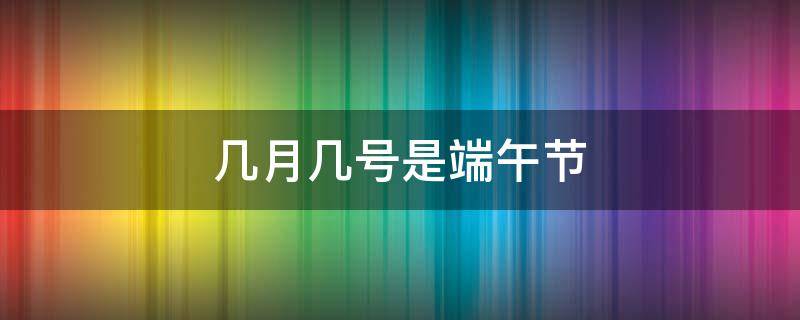 几月几号是端午节